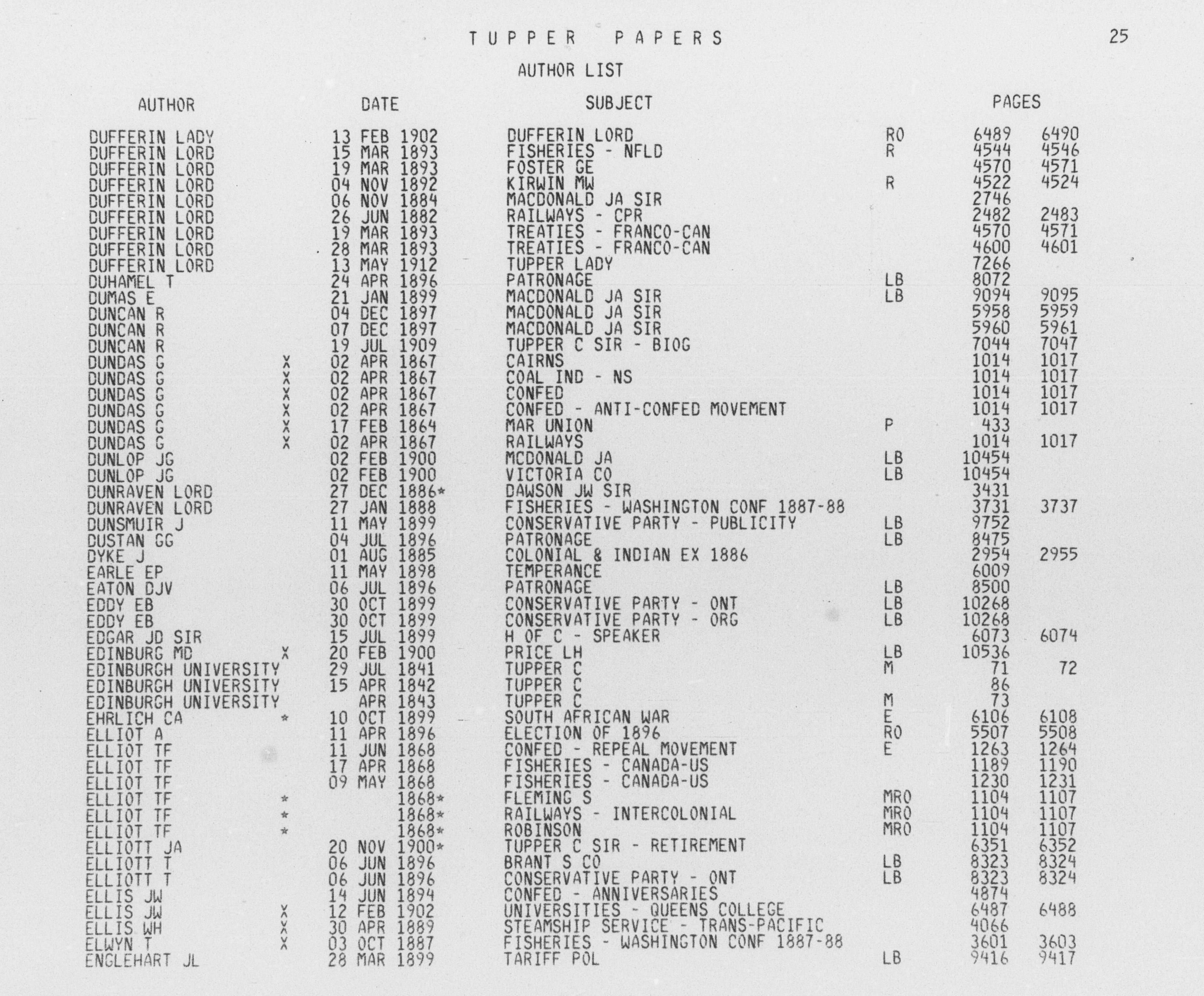 TUPPER PAPERS

25

AUTHOR LIST

| AUTHOR | | DATE | SUBJECT | | PAGES | |
|---|---|---|---|---|---|---|
| DUFFERIN LADY | | 13 FEB 1902 | DUFFERIN LORD | RO | 6489 | 6490 |
| DUFFERIN LORD | | 15 MAR 1893 | FISHERIES - NFLD | R | 4544 | 4546 |
| DUFFERIN LORD | | 19 MAR 1893 | FOSTER GE | | 4570 | 4571 |
| DUFFERIN LORD | | 04 NOV 1892 | KIRWIN MW | R | 4522 | 4524 |
| DUFFERIN LORD | | 06 NOV 1884 | MACDONALD JA SIR | | 2746 | |
| DUFFERIN LORD | | 26 JUN 1882 | RAILWAYS - CPR | | 2482 | 2483 |
| DUFFERIN LORD | | 19 MAR 1893 | TREATIES - FRANCO-CAN | | 4570 | 4571 |
| DUFFERIN LORD | | 28 MAR 1893 | TREATIES - FRANCO-CAN | | 4600 | 4601 |
| DUFFERIN LORD | | 13 MAY 1912 | TUPPER LADY | | 7266 | |
| DUHAMEL T | | 24 APR 1896 | PATRONAGE | LB | 8072 | |
| DUMAS E | | 21 JAN 1899 | MACDONALD JA SIR | LB | 9094 | 9095 |
| DUNCAN R | | 04 DEC 1897 | MACDONALD JA SIR | | 5958 | 5959 |
| DUNCAN R | | 07 DEC 1897 | MACDONALD JA SIR | | 5960 | 5961 |
| DUNCAN R | | 19 JUL 1909 | TUPPER C SIR - BIOG | | 7044 | 7047 |
| DUNDAS G | X | 02 APR 1867 | CAIRNS | | 1014 | 1017 |
| DUNDAS G | X | 02 APR 1867 | COAL IND - NS | | 1014 | 1017 |
| DUNDAS G | X | 02 APR 1867 | CONFED | | 1014 | 1017 |
| DUNDAS G | X | 02 APR 1867 | CONFED - ANTI-CONFED MOVEMENT | | 1014 | 1017 |
| DUNDAS G | X | 17 FEB 1864 | MAR UNION | P | 433 | |
| DUNDAS G | X | 02 APR 1867 | RAILWAYS | | 1014 | 1017 |
| DUNLOP JG | | 02 FEB 1900 | MCDONALD JA | LB | 10454 | |
| DUNLOP JG | | 02 FEB 1900 | VICTORIA CO | LB | 10454 | |
| DUNRAVEN LORD | | 27 DEC 1886* | DAWSON JW SIR | | 3431 | |
| DUNRAVEN LORD | | 27 JAN 1888 | FISHERIES - WASHINGTON CONF 1887-88 | | 3731 | 3737 |
| DUNSMUIR J | | 11 MAY 1899 | CONSERVATIVE PARTY - PUBLICITY | LB | 9752 | |
| DUSTAN GG | | 04 JUL 1896 | PATRONAGE | LB | 8475 | |
| DYKE J | | 01 AUG 1885 | COLONIAL & INDIAN EX 1886 | | 2954 | 2955 |
| EARLE EP | | 11 MAY 1898 | TEMPERANCE | | 6009 | |
| EATON DJV | | 06 JUL 1896 | PATRONAGE | LB | 8500 | |
| EDDY EB | | 30 OCT 1899 | CONSERVATIVE PARTY - ONT | LB | 10268 | |
| EDDY EB | | 30 OCT 1899 | CONSERVATIVE PARTY - ORG | LB | 10268 | |
| EDGAR JD SIR | | 15 JUL 1899 | H OF C - SPEAKER | | 6073 | 6074 |
| EDINBURG MD | X | 20 FEB 1900 | PRICE LH | LB | 10536 | |
| EDINBURGH UNIVERSITY | | 29 JUL 1841 | TUPPER C | M | 71 | 72 |
| EDINBURGH UNIVERSITY | | 15 APR 1842 | TUPPER C | | 86 | |
| EDINBURGH UNIVERSITY | | APR 1843 | TUPPER C | M | 73 | |
| EHRLICH CA | * | 10 OCT 1899 | SOUTH AFRICAN WAR | E | 6106 | 6108 |
| ELLIOT A | | 11 APR 1896 | ELECTION OF 1896 | RO | 5507 | 5508 |
| ELLIOT TF | | 11 JUN 1868 | CONFED - REPEAL MOVEMENT | E | 1263 | 1264 |
| ELLIOT TF | | 17 APR 1868 | FISHERIES - CANADA-US | | 1189 | 1190 |
| ELLIOT TF | | 09 MAY 1868 | FISHERIES - CANADA-US | | 1230 | 1231 |
| ELLIOT TF | * | 1868* | FLEMING S | MRO | 1104 | 1107 |
| ELLIOT TF | * | 1868* | RAILWAYS - INTERCOLONIAL | MRO | 1104 | 1107 |
| ELLIOT TF | * | 1868* | ROBINSON | MRO | 1104 | 1107 |
| ELLIOTT JA | | 20 NOV 1900* | TUPPER C SIR - RETIREMENT | | 6351 | 6352 |
| ELLIOTT T | | 06 JUN 1896 | BRANT S CO | LB | 8323 | 8324 |
| ELLIOTT T | | 06 JUN 1896 | CONSERVATIVE PARTY - ONT | LB | 8323 | 8324 |
| ELLIS JW | | 14 JUN 1894 | CONFED - ANNIVERSARIES | | 4874 | |
| ELLIS JW | X | 12 FEB 1902 | UNIVERSITIES - QUEENS COLLEGE | | 6487 | 6488 |
| ELLIS WH | X | 30 APR 1889 | STEAMSHIP SERVICE - TRANS-PACIFIC | | 4066 | |
| ELWYN T | X | 03 OCT 1887 | FISHERIES - WASHINGTON CONF 1887-88 | | 3601 | 3603 |
| ENGLEHART JL | | 28 MAR 1899 | TARIFF POL | LB | 9416 | 9417 |